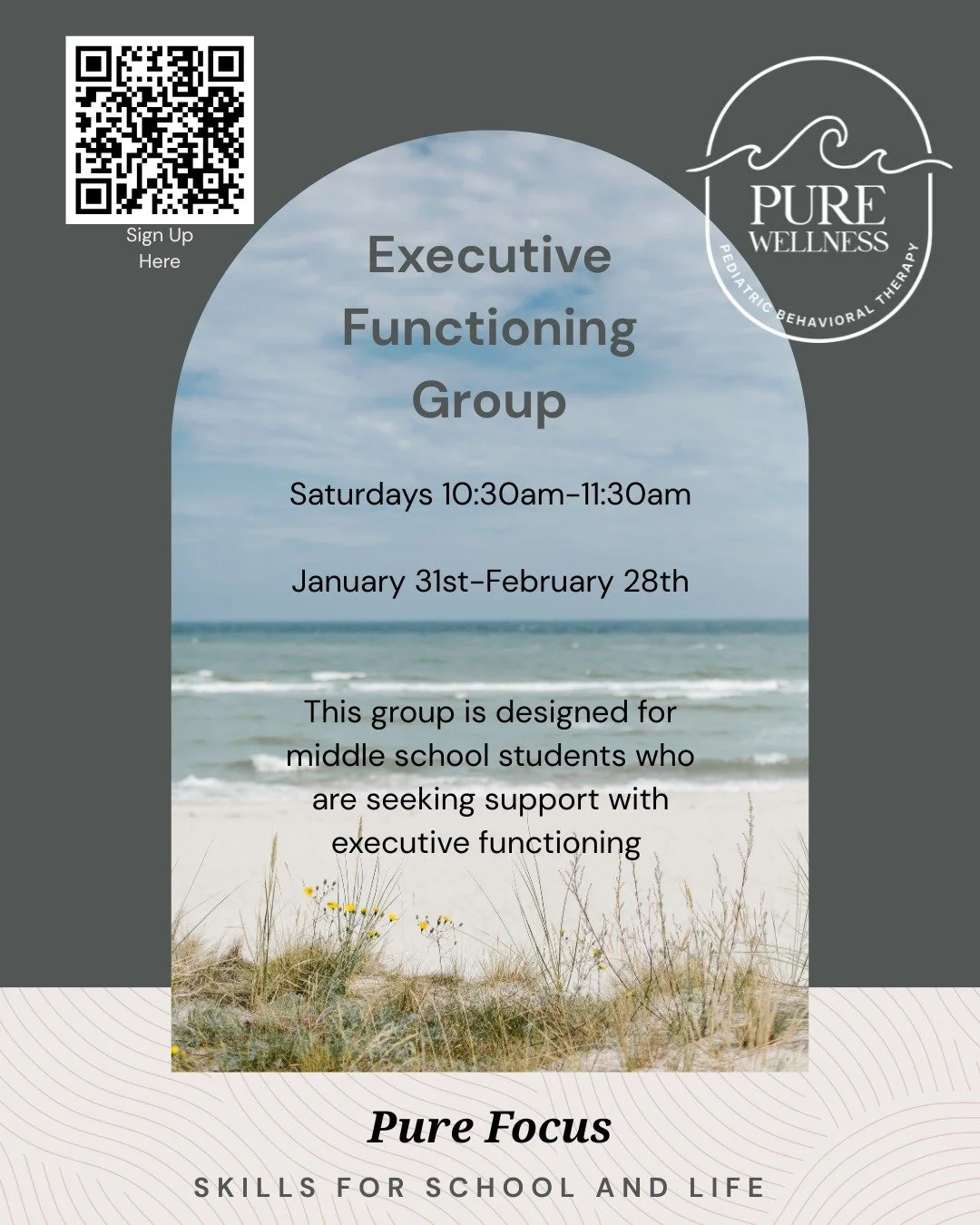 Sign Up Here

PURE WELLNESS
PEDIATRIC BEHAVIORAL THERAPY

Executive Functioning Group

Saturdays 10:30am-11:30am

January 31st-February 28th

This group is designed for middle school students who are seeking support with executive functioning

Pure Focus

SKILLS FOR SCHOOL AND LIFE